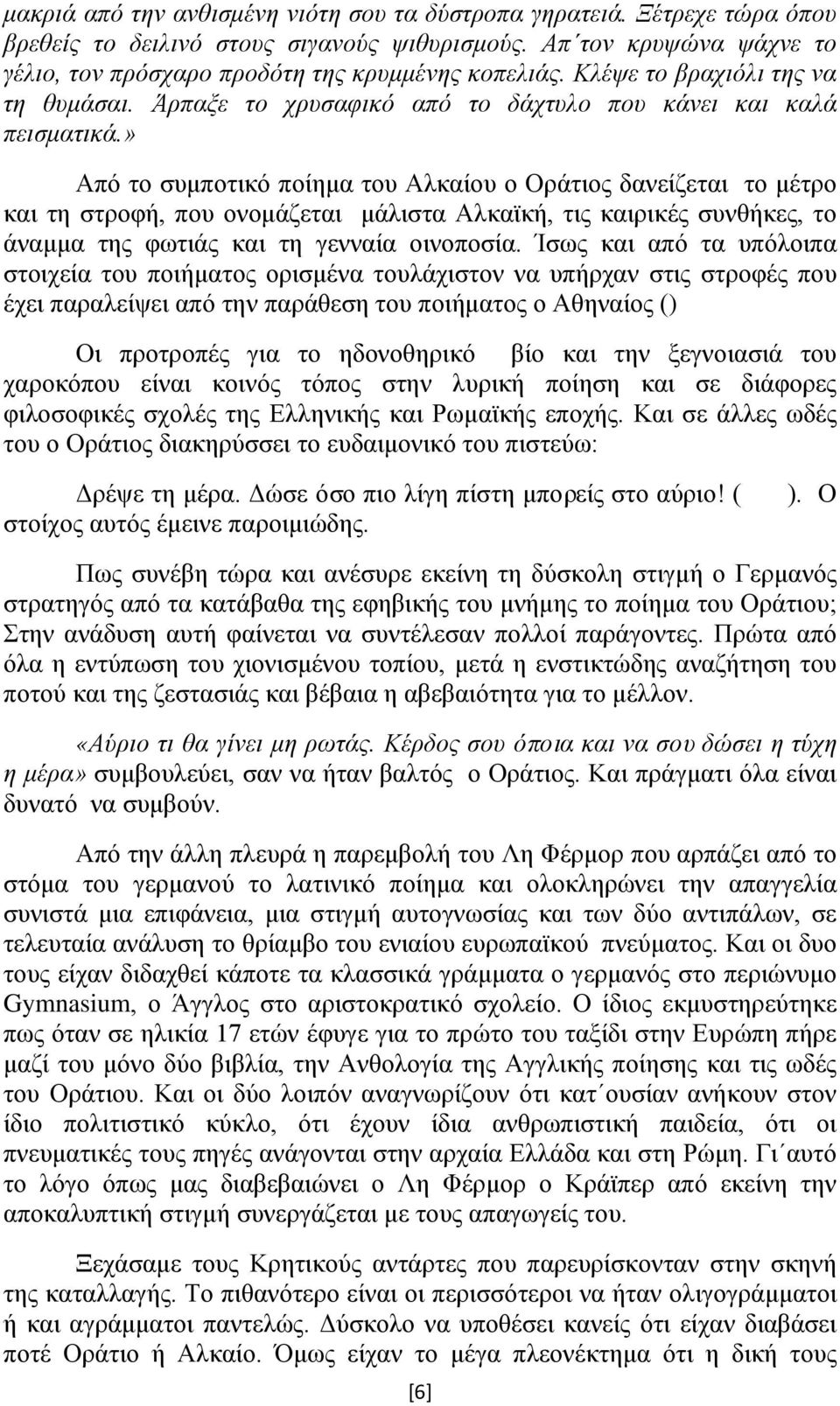 μακριά από την ανθισμένη νιότη σου τα δύστροπα γηρατειά. Ξέτρεχε τώρα όπου βρεθείς το δειλινό στους σιγανούς ψιθυρισμούς. Απ΄τον κρυψώνα ψάχνε το γέλιο, τον πρόσχαρο προδότη της κρυμμένης κοπελιάς. Κλέψε το βραχιόλι της να τη θυμάσαι. Άρπαξε το χρυσαφικό από το δάχτυλο που κάνει και καλά πεισματικά.»

Από το συμποτικό ποίημα του Αλκαίου ο Οράτιος δανείζεται το μέτρο και τη στροφή, που ονομάζεται μάλιστα Αλκαϊκή, τις καιρικές συνθήκες, το άναμμα της φωτιάς και τη γενναία οινοποσία. Ίσως και από τα υπόλοιπα στοιχεία του ποιήματος ορισμένα τουλάχιστον να υπήρχαν στις στροφές που έχει παραλείψει από την παράθεση του ποιήματος ο Αθηναίος ()

Οι προτροπές για το ηδονοθηρικό βίο και την ξεγνοιασιά του χαροκόπου είναι κοινός τόπος στην λυρική ποίηση και σε διάφορες φιλοσοφικές σχολές της Ελληνικής και Ρωμαϊκής εποχής. Και σε άλλες ωδές του ο Οράτιος διακηρύσσει το ευδαιμονικό του πιστεύω:

Δρέψε τη μέρα. Δώσε όσο πιο λίγη πίστη μπορείς στο αύριο! ( ). Ο στοίχος αυτός έμεινε παροιμιώδης.

Πως συνέβη τώρα και ανέσυρε εκείνη τη δύσκολη στιγμή ο Γερμανός στρατηγός από τα κατάβαθα της εφηβικής του μνήμης το ποίημα του Οράτιου; Στην ανάδυση αυτή φαίνεται να συντέλεσαν πολλοί παράγοντες. Πρώτα από όλα η εντύπωση του χιονισμένου τοπίου, μετά η ενστικτώδης αναζήτηση του ποτού και της ζεστασιάς και βέβαια η αβεβαιότητα για το μέλλον.

«Αύριο τι θα γίνει μη ρωτάς. Κέρδος σου όποια και να σου δώσει η τύχη η μέρα» συμβουλεύει, σαν να ήταν βαλτός ο Οράτιος. Και πράγματι όλα είναι δυνατό να συμβούν.

Από την άλλη πλευρά η παρεμβολή του Λη Φέρμορ που αρπάζει από το στόμα του γερμανού το λατινικό ποίημα και ολοκληρώνει την απαγγελία συνιστά μια επιφάνεια, μια στιγμή αυτογνωσίας και των δύο αντιπάλων, σε τελευταία ανάλυση το θρίαμβο του ενιαίου ευρωπαϊκού πνεύματος. Και οι δυο τους είχαν διδαχθεί κάποτε τα κλασσικά γράμματα ο γερμανός στο περιώνυμο Gymnasium, ο Άγγλος στο αριστοκρατικό σχολείο. Ο ίδιος εκμυστηρεύτηκε πως όταν σε ηλικία 17 ετών έφυγε για το πρώτο του ταξίδι στην Ευρώπη πήρε μαζί του μόνο δύο βιβλία, την Ανθολογία της Αγγλικής ποίησης και τις ωδές του Οράτιου. Και οι δύο λοιπόν αναγνωρίζουν ότι κατ΄ουσίαν ανήκουν στον ίδιο πολιτιστικό κύκλο, ότι έχουν ίδια ανθρωπιστική παιδεία, ότι οι πνευματικές τους πηγές ανάγονται στην αρχαία Ελλάδα και στη Ρώμη. Γι΄αυτό το λόγο όπως μας διαβεβαιώνει ο Λη Φέρμορ ο Κράϊπερ από εκείνη την αποκαλυπτική στιγμή συνεργάζεται με τους απαγωγείς του.

Ξεχάσαμε τους Κρητικούς αντάρτες που παρευρίσκονταν στην σκηνή της καταλλαγής. Το πιθανότερο είναι οι περισσότεροι να ήταν ολιγογράμματοι ή και αγράμματοι παντελώς. Δύσκολο να υποθέσει κανείς ότι είχαν διαβάσει ποτέ Οράτιο ή Αλκαίο. Όμως είχαν το μέγα πλεονέκτημα ότι η δική τους

[6]